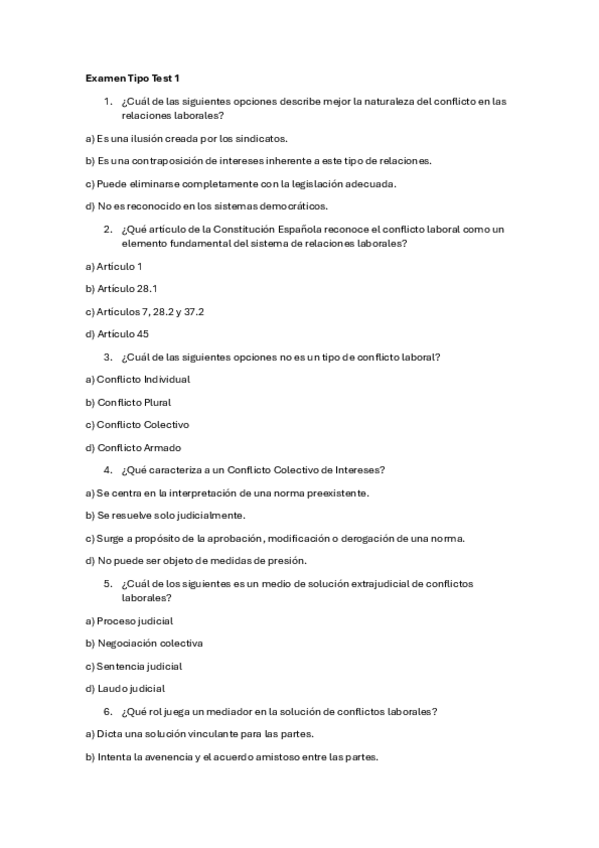 Examen Tipo Test 1

1. ¿Cuál de las siguientes opciones describe mejor la naturaleza del conflicto en las relaciones laborales?

a) Es una ilusión creada por los sindicatos.

b) Es una contraposición de intereses inherente a este tipo de relaciones.

c) Puede eliminarse completamente con la legislación adecuada.

d) No es reconocido en los sistemas democráticos.

2. ¿Qué artículo de la Constitución Española reconoce el conflicto laboral como un elemento fundamental del sistema de relaciones laborales?

a) Artículo 1

b) Artículo 28.1

c) Artículos 7, 28.2 y 37.2

d) Artículo 45

3. ¿Cuál de las siguientes opciones no es un tipo de conflicto laboral?

a) Conflicto Individual

b) Conflicto Plural

c) Conflicto Colectivo

d) Conflicto Armado

4. ¿Qué caracteriza a un Conflicto Colectivo de Intereses?

a) Se centra en la interpretación de una norma preexistente.

b) Se resuelve solo judicialmente.

c) Surge a propósito de la aprobación, modificación o derogación de una norma.

d) No puede ser objeto de medidas de presión.

5. ¿Cuál de los siguientes es un medio de solución extrajudicial de conflictos laborales?

a) Proceso judicial

b) Negociación colectiva

c) Sentencia judicial

d) Laudo judicial

6. ¿Qué rol juega un mediador en la solución de conflictos laborales?

a) Dicta una solución vinculante para las partes.

b) Intenta la avenencia y el acuerdo amistoso entre las partes.